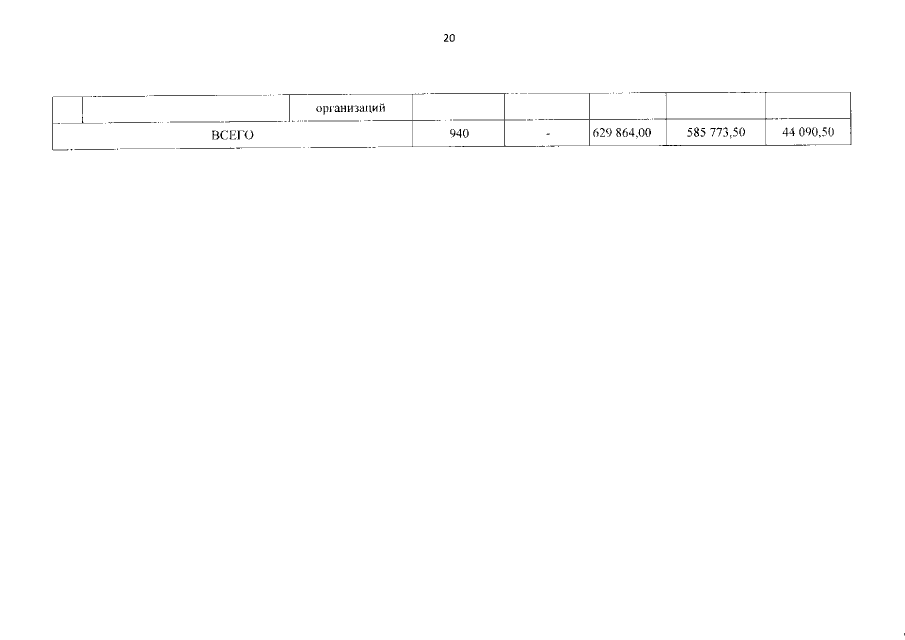 20

|  |  | организаций |  |  |  |  |  |
|---|---|---|---|---|---|---|---|
| ВСЕГО |  |  | 940 | - | 629 864,00 | 585 773,50 | 44 090,50 |